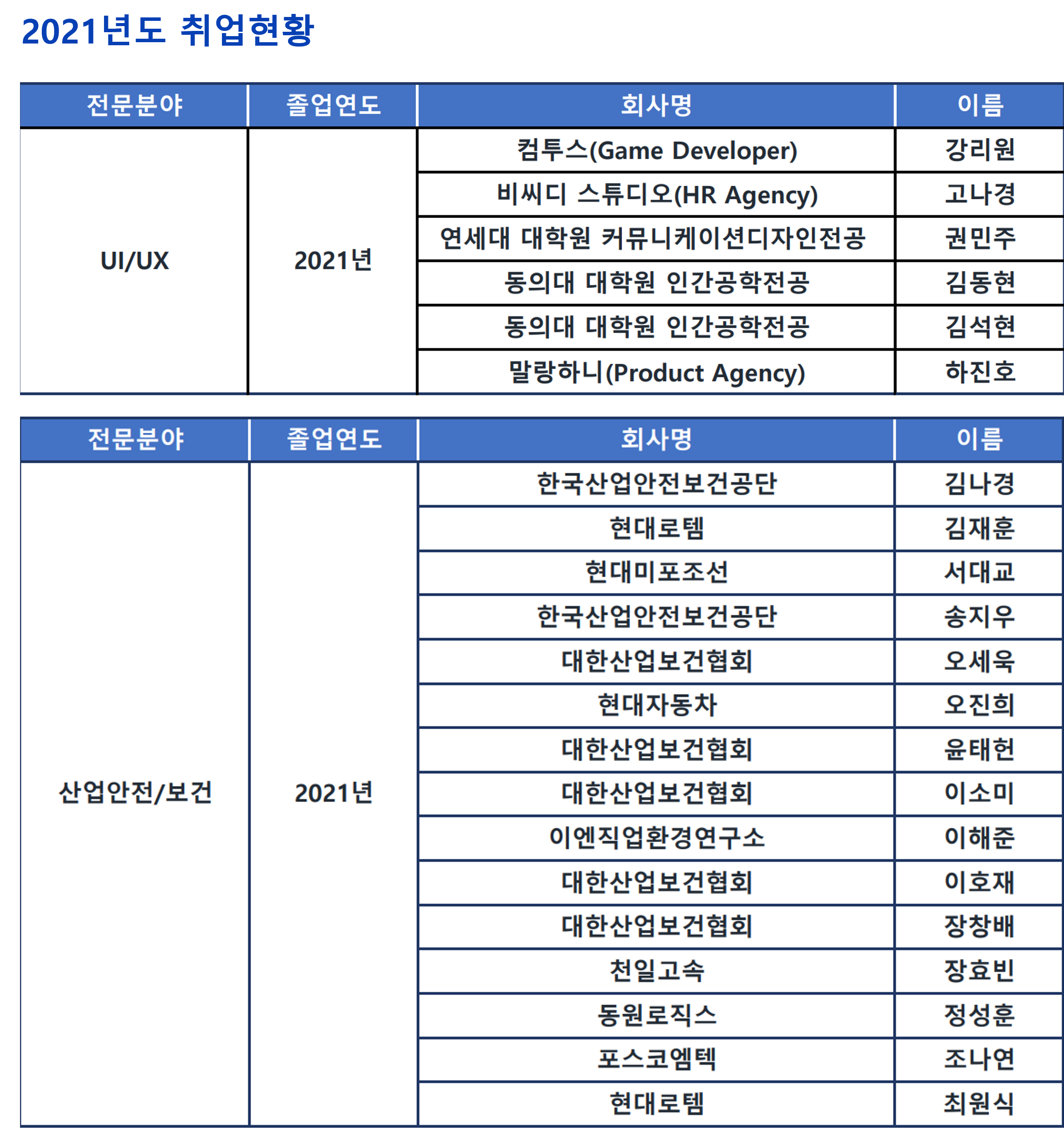 2021년도 취업현황

| 전문분야 | 졸업연도 | 회사명 | 이름 |
|---|---|---|---|
| UI/UX | 2021년 | 컴투스(Game Developer) | 강리원 |
| | | 비씨디 스튜디오(HR Agency) | 고나경 |
| | | 연세대 대학원 커뮤니케이션디자인전공 | 권민주 |
| | | 동의대 대학원 인간공학전공 | 김동현 |
| | | 동의대 대학원 인간공학전공 | 김석현 |
| | | 말랑하니(Product Agency) | 하진호 |

| 전문분야 | 졸업연도 | 회사명 | 이름 |
|---|---|---|---|
| 산업안전/보건 | 2021년 | 한국산업안전보건공단 | 김나경 |
| | | 현대로템 | 김재훈 |
| | | 현대미포조선 | 서대교 |
| | | 한국산업안전보건공단 | 송지우 |
| | | 대한산업보건협회 | 오세욱 |
| | | 현대자동차 | 오진희 |
| | | 대한산업보건협회 | 윤태헌 |
| | | 대한산업보건협회 | 이소미 |
| | | 이엔직업환경연구소 | 이해준 |
| | | 대한산업보건협회 | 이호재 |
| | | 대한산업보건협회 | 장창배 |
| | | 천일고속 | 장효빈 |
| | | 동원로직스 | 정성훈 |
| | | 포스코엠텍 | 조나연 |
| | | 현대로템 | 최원식 |